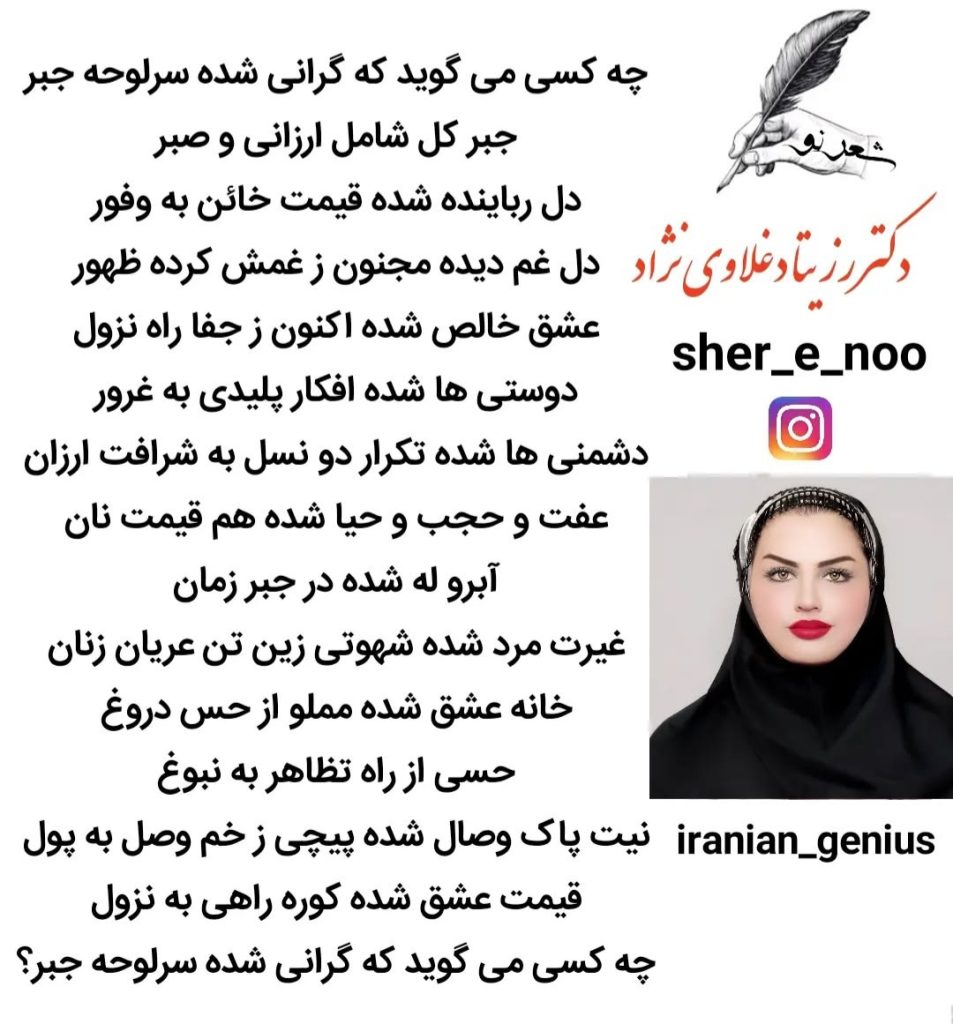 شعر نو

دکتر رزیتا دغلاوی نژاد

sher_e_noo

iranian_genius

چه کسی می گوید که گرانی شده سرلوحه جبر
جبر کل شامل ارزانی و صبر
دل رباینده شده قیمت خائن به وفور
دل غم دیده مجنون ز غمش کرده ظهور
عشق خالص شده اکنون ز جفا راه نزول
دوستی ها شده افکار پلیدی به غرور
دشمنی ها شده تکرار دو نسل به شرافت ارزان
عفت و حجب و حیا شده هم قیمت نان
آبرو له شده در جبر زمان
غیرت مرد شده شهوتی زین تن عریان زنان
خانه عشق شده مملو از حس دروغ
حسی از راه تظاهر به نبوغ
نیت پاک وصال شده پیچی ز خم وصل به پول
قیمت عشق شده کوره راهی به نزول
چه کسی می گوید که گرانی شده سرلوحه جبر؟